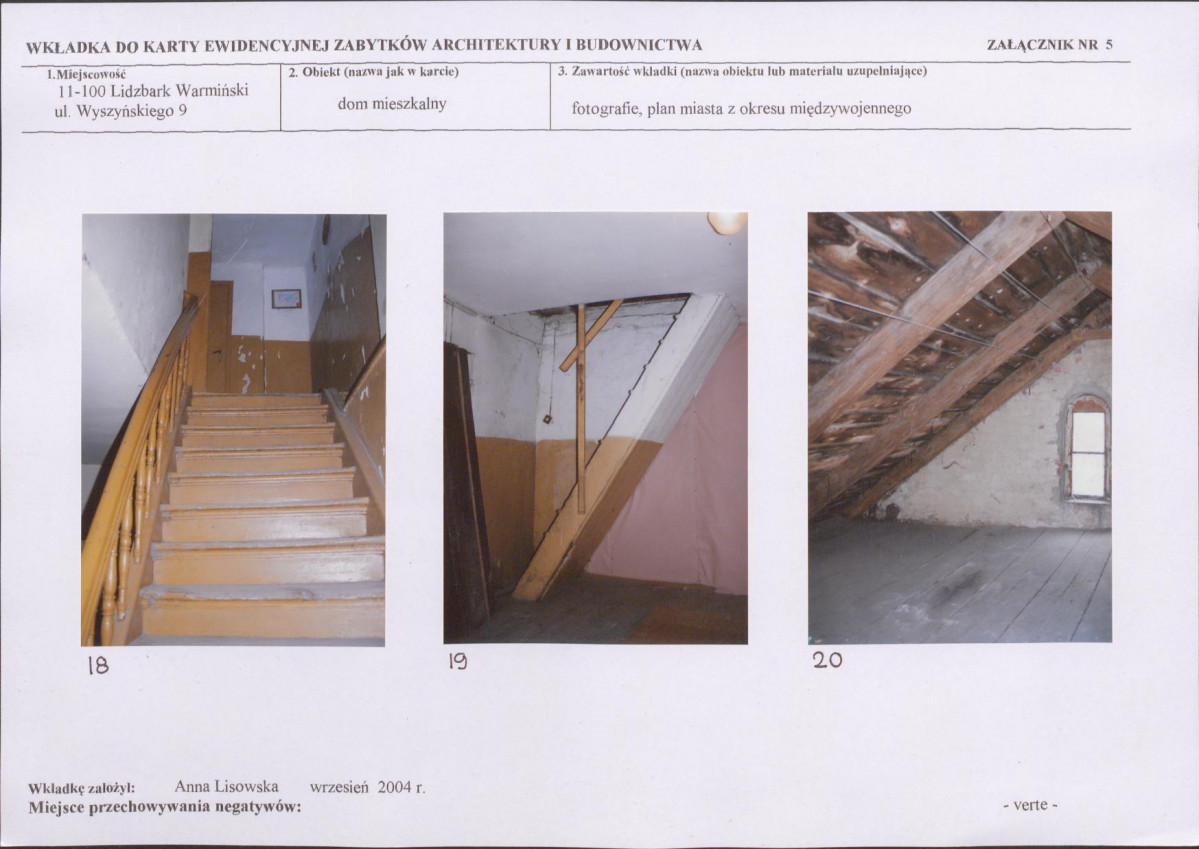 WKŁADKA DO KARTY EWIDENCYJNEJ ZABYTKÓW ARCHITEKTURY I BUDOWNICTWA

ZAŁĄCZNIK NR 5

1.Miejscowość
11-100 Lidzbark Warmiński
ul. Wyszyńskiego 9

2. Obiekt (nazwa jak w karcie)
dom mieszkalny

3. Zawartość wkładki (nazwa obiektu lub materiału uzupełniające)
fotografie, plan miasta z okresu międzywojennego

18

19

20

Wkładkę założył: Anna Lisowska wrzesień 2004 r.
Miejsce przechowywania negatywów:

- verte -